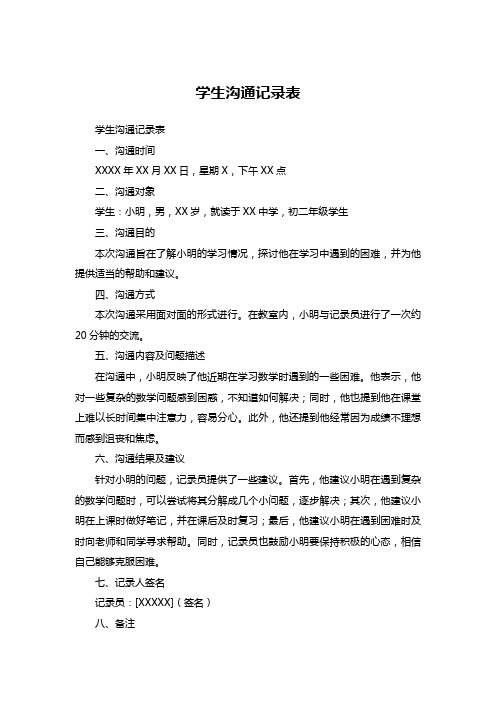 学生沟通记录表

学生沟通记录表

一、沟通时间

XXXX 年 XX 月 XX 日，星期 X，下午 XX 点

二、沟通对象

学生：小明，男，XX 岁，就读于 XX 中学，初二年级学生

三、沟通目的

本次沟通旨在了解小明的学习情况，探讨他在学习中遇到的困难，并为他提供适当的帮助和建议。

四、沟通方式

本次沟通采用面对面的形式进行。在教室内，小明与记录员进行了一次约 20 分钟的交流。

五、沟通内容及问题描述

在沟通中，小明反映了他近期在学习数学时遇到的一些困难。他表示，他对一些复杂的数学问题感到困惑，不知道如何解决；同时，他也提到他在课堂上难以长时间集中注意力，容易分心。此外，他还提到他经常因为成绩不理想而感到沮丧和焦虑。

六、沟通结果及建议

针对小明的问题，记录员提供了一些建议。首先，他建议小明在遇到复杂的数学问题时，可以尝试将其分解成几个小问题，逐步解决；其次，他建议小明在上课时做好笔记，并在课后及时复习；最后，他建议小明在遇到困难时及时向老师和同学寻求帮助。同时，记录员也鼓励小明要保持积极的心态，相信自己能够克服困难。

七、记录人签名

记录员：[XXXXX]（签名）

八、备注